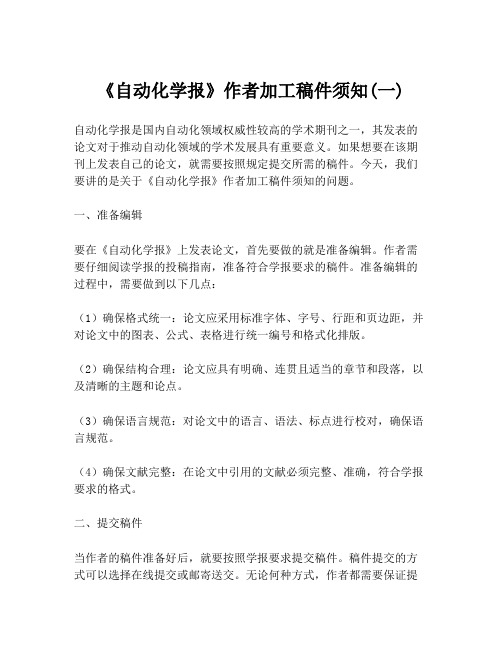 《自动化学报》作者加工稿件须知(一)

自动化学报是国内自动化领域权威性较高的学术期刊之一，其发表的论文对于推动自动化领域的学术发展具有重要意义。如果想要在该期刊上发表自己的论文，就需要按照规定提交所需的稿件。今天，我们要讲的是关于《自动化学报》作者加工稿件须知的问题。

一、准备编辑

要在《自动化学报》上发表论文，首先要做的就是准备编辑。作者需要仔细阅读学报的投稿指南，准备符合学报要求的稿件。准备编辑的过程中，需要做到以下几点：

（1）确保格式统一：论文应采用标准字体、字号、行距和页边距，并对论文中的图表、公式、表格进行统一编号和格式化排版。

（2）确保结构合理：论文应具有明确、连贯且适当的章节和段落，以及清晰的主题和论点。

（3）确保语言规范：对论文中的语言、语法、标点进行校对，确保语言规范。

（4）确保文献完整：在论文中引用的文献必须完整、准确，符合学报要求的格式。

二、提交稿件

当作者的稿件准备好后，就要按照学报要求提交稿件。稿件提交的方式可以选择在线提交或邮寄送交。无论何种方式，作者都需要保证提